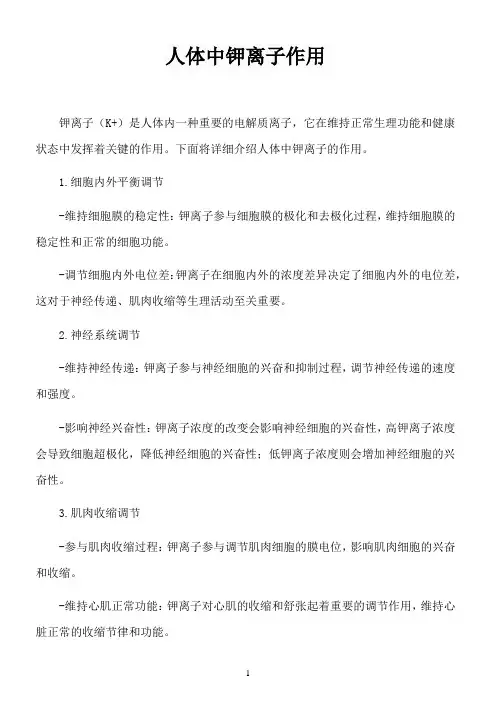 人体中钾离子作用

钾离子（K+）是人体内一种重要的电解质离子，它在维持正常生理功能和健康状态中发挥着关键的作用。下面将详细介绍人体中钾离子的作用。

1.细胞内外平衡调节

-维持细胞膜的稳定性：钾离子参与细胞膜的极化和去极化过程，维持细胞膜的稳定性和正常的细胞功能。

-调节细胞内外电位差：钾离子在细胞内外的浓度差异决定了细胞内外的电位差，这对于神经传递、肌肉收缩等生理活动至关重要。

2.神经系统调节

-维持神经传递：钾离子参与神经细胞的兴奋和抑制过程，调节神经传递的速度和强度。

-影响神经兴奋性：钾离子浓度的改变会影响神经细胞的兴奋性，高钾离子浓度会导致细胞超极化，降低神经细胞的兴奋性；低钾离子浓度则会增加神经细胞的兴奋性。

3.肌肉收缩调节

-参与肌肉收缩过程：钾离子参与调节肌肉细胞的膜电位，影响肌肉细胞的兴奋和收缩。

-维持心肌正常功能：钾离子对心肌的收缩和舒张起着重要的调节作用，维持心脏正常的收缩节律和功能。

1